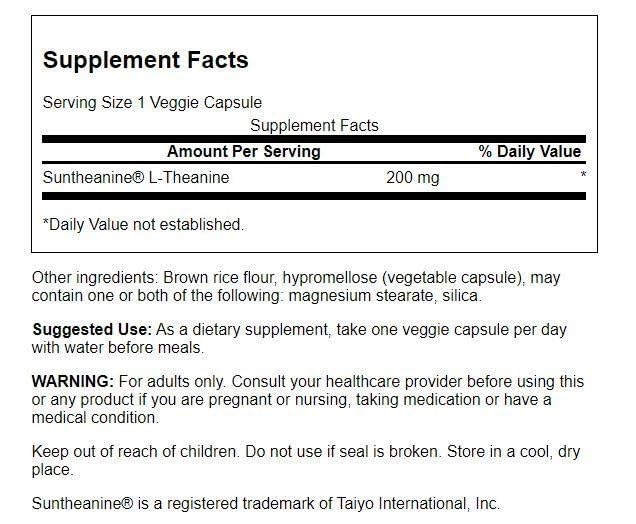 Supplement Facts

Serving Size 1 Veggie Capsule

Supplement Facts

| Amount Per Serving | | % Daily Value |
|---|---|---|
| Suntheanine® L-Theanine | 200 mg | * |

*Daily Value not established.

Other ingredients: Brown rice flour, hypromellose (vegetable capsule), may contain one or both of the following: magnesium stearate, silica.

Suggested Use: As a dietary supplement, take one veggie capsule per day with water before meals.

WARNING: For adults only. Consult your healthcare provider before using this or any product if you are pregnant or nursing, taking medication or have a medical condition.

Keep out of reach of children. Do not use if seal is broken. Store in a cool, dry place.

Suntheanine® is a registered trademark of Taiyo International, Inc.